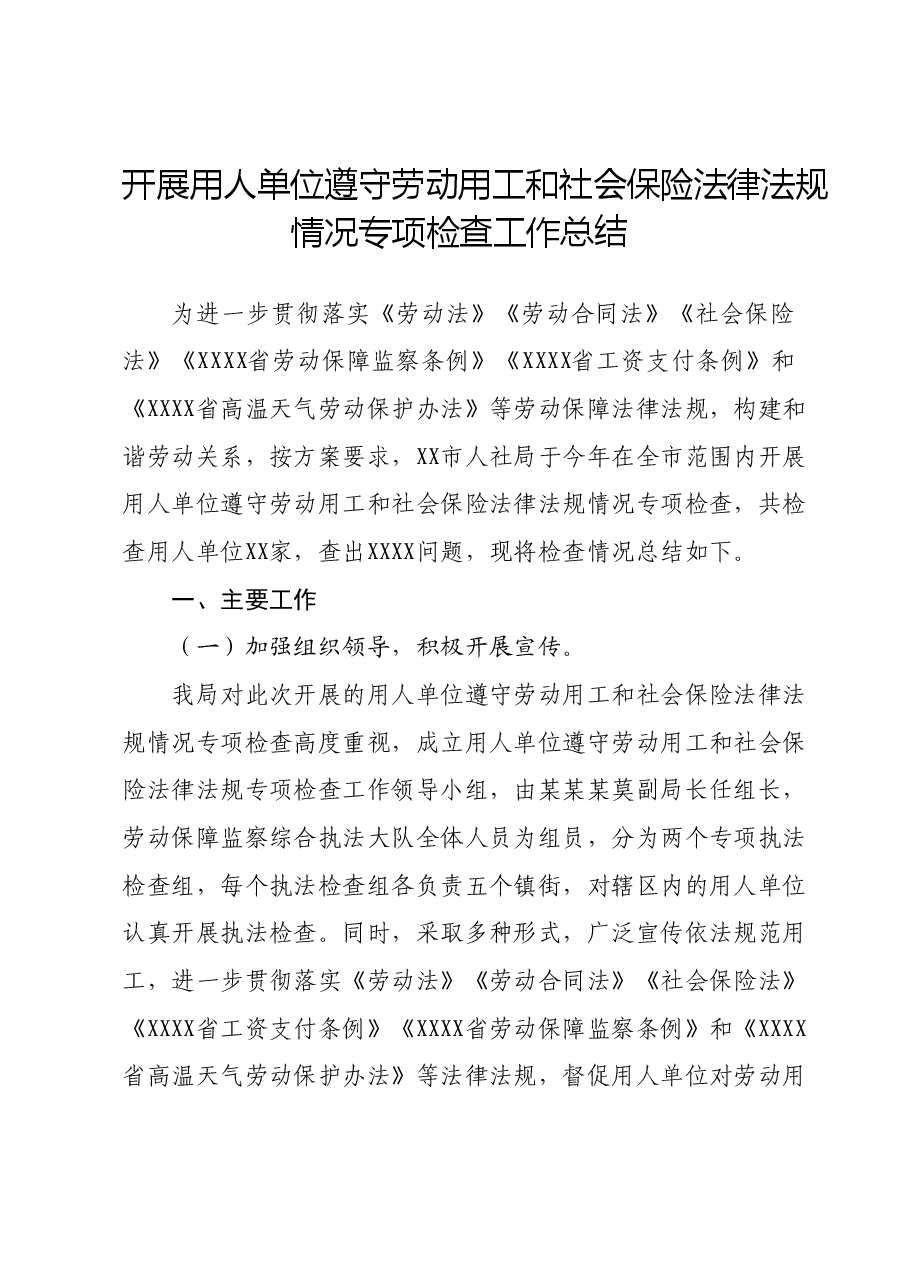 开展用人单位遵守劳动用工和社会保险法律法规情况专项检查工作总结

为进一步贯彻落实《劳动法》《劳动合同法》《社会保险法》《XXXX省劳动保障监察条例》《XXXX省工资支付条例》和《XXXX省高温天气劳动保护办法》等劳动保障法律法规，构建和谐劳动关系，按方案要求，XX市人社局于今年在全市范围内开展用人单位遵守劳动用工和社会保险法律法规情况专项检查，共检查用人单位XX家，查出XXXX问题，现将检查情况总结如下。

一、主要工作

（一）加强组织领导，积极开展宣传。

我局对此次开展的用人单位遵守劳动用工和社会保险法律法规情况专项检查高度重视，成立用人单位遵守劳动用工和社会保险法律法规专项检查工作领导小组，由某某某莫副局长任组长，劳动保障监察综合执法大队全体人员为组员，分为两个专项执法检查组，每个执法检查组各负责五个镇街，对辖区内的用人单位认真开展执法检查。同时，采取多种形式，广泛宣传依法规范用工，进一步贯彻落实《劳动法》《劳动合同法》《社会保险法》《XXXX省工资支付条例》《XXXX省劳动保障监察条例》和《XXXX省高温天气劳动保护办法》等法律法规，督促用人单位对劳动用